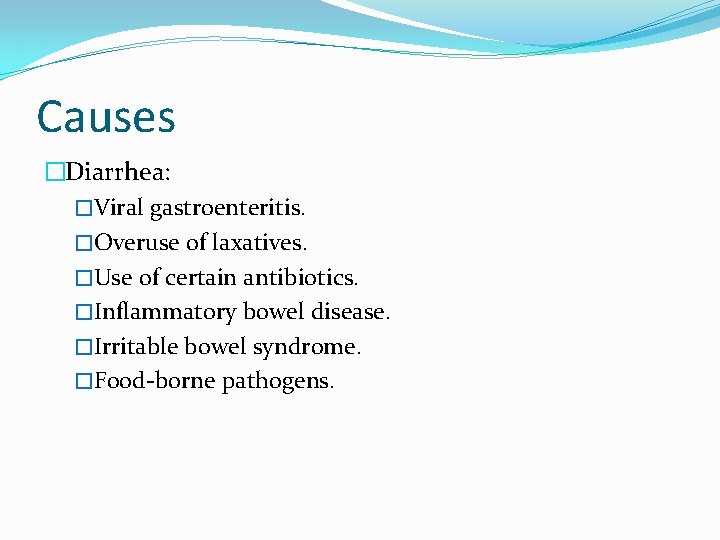 Causes

□Diarrhea:

□Viral gastroenteritis.

□Overuse of laxatives.

□Use of certain antibiotics.

□Inflammatory bowel disease.

□Irritable bowel syndrome.

□Food-borne pathogens.